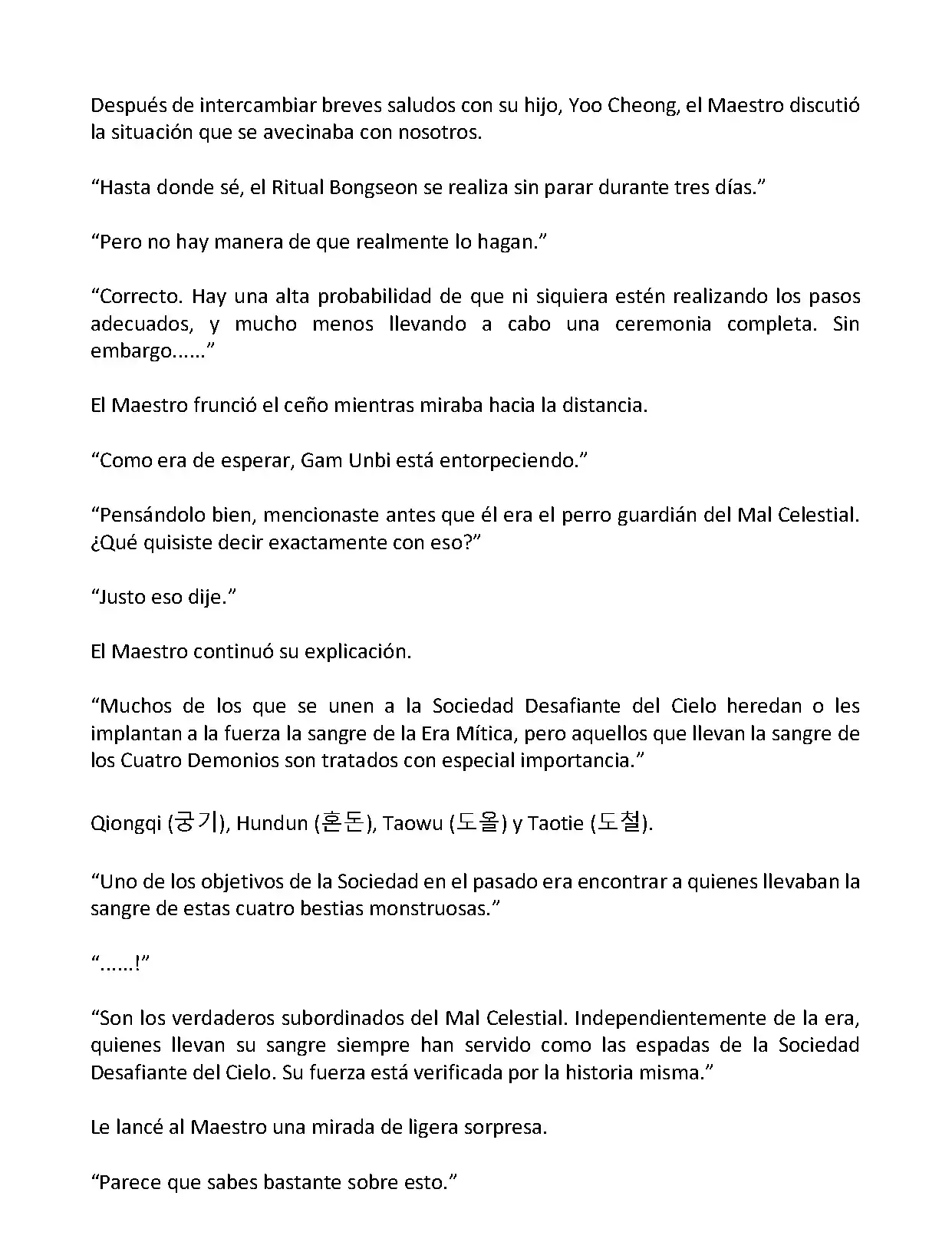 Después de intercambiar breves saludos con su hijo, Yoo Cheong, el Maestro discutió la situación que se avecinaba con nosotros.

“Hasta donde sé, el Ritual Bongseon se realiza sin parar durante tres días.”

“Pero no hay manera de que realmente lo hagan.”

“Correcto. Hay una alta probabilidad de que ni siquiera estén realizando los pasos adecuados, y mucho menos llevando a cabo una ceremonia completa. Sin embargo......”

El Maestro frunció el ceño mientras miraba hacia la distancia.

“Como era de esperar, Gam Unbi está entorpeciendo.”

“Pensándolo bien, mencionaste antes que él era el perro guardián del Mal Celestial. ¿Qué quisiste decir exactamente con eso?”

“Justo eso dije.”

El Maestro continuó su explicación.

“Muchos de los que se unen a la Sociedad Desafiante del Cielo heredan o les implantan a la fuerza la sangre de la Era Mítica, pero aquellos que llevan la sangre de los Cuatro Demonios son tratados con especial importancia.”

Qiongqi (궁기), Hundun (혼돈), Taowu (도올) y Taotie (도철).

“Uno de los objetivos de la Sociedad en el pasado era encontrar a quienes llevaban la sangre de estas cuatro bestias monstruosas.”

“......!”

“Son los verdaderos subordinados del Mal Celestial. Independientemente de la era, quienes llevan su sangre siempre han servido como las espadas de la Sociedad Desafiante del Cielo. Su fuerza está verificada por la historia misma.”

Le lancé al Maestro una mirada de ligera sorpresa.

“Parece que sabes bastante sobre esto.”